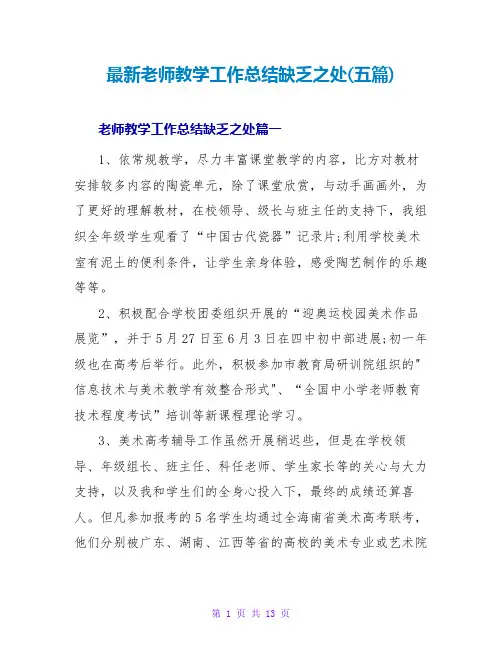 最新老师教学工作总结缺乏之处(五篇)

老师教学工作总结缺乏之处篇一

1、依常规教学，尽力丰富课堂教学的内容，比方对教材安排较多内容的陶瓷单元，除了课堂欣赏，与动手画画外，为了更好的理解教材，在校领导、级长与班主任的支持下，我组织全年级学生观看了“中国古代瓷器”记录片;利用学校美术室有泥土的便利条件，让学生亲身体验，感受陶艺制作的乐趣等等。

2、积极配合学校团委组织开展的“迎奥运校园美术作品展览”，并于5月27日至6月3日在四中初中部进展;初一年级也在高考后举行。此外，积极参加市教育局研训院组织的"信息技术与美术教学有效整合形式"、“全国中小学老师教育技术程度考试”培训等新课程理论学习。

3、美术高考辅导工作虽然开展稍迟些，但是在学校领导、年级组长、班主任、科任老师、学生家长等的关心与大力支持，以及我和学生们的全身心投入下，最终的成绩还算喜人。但凡参加报考的5名学生均通过全海南省美术高考联考，他们分别被广东、湖南、江西等省的高校的美术专业或艺术院

第 1 页 共 13 页